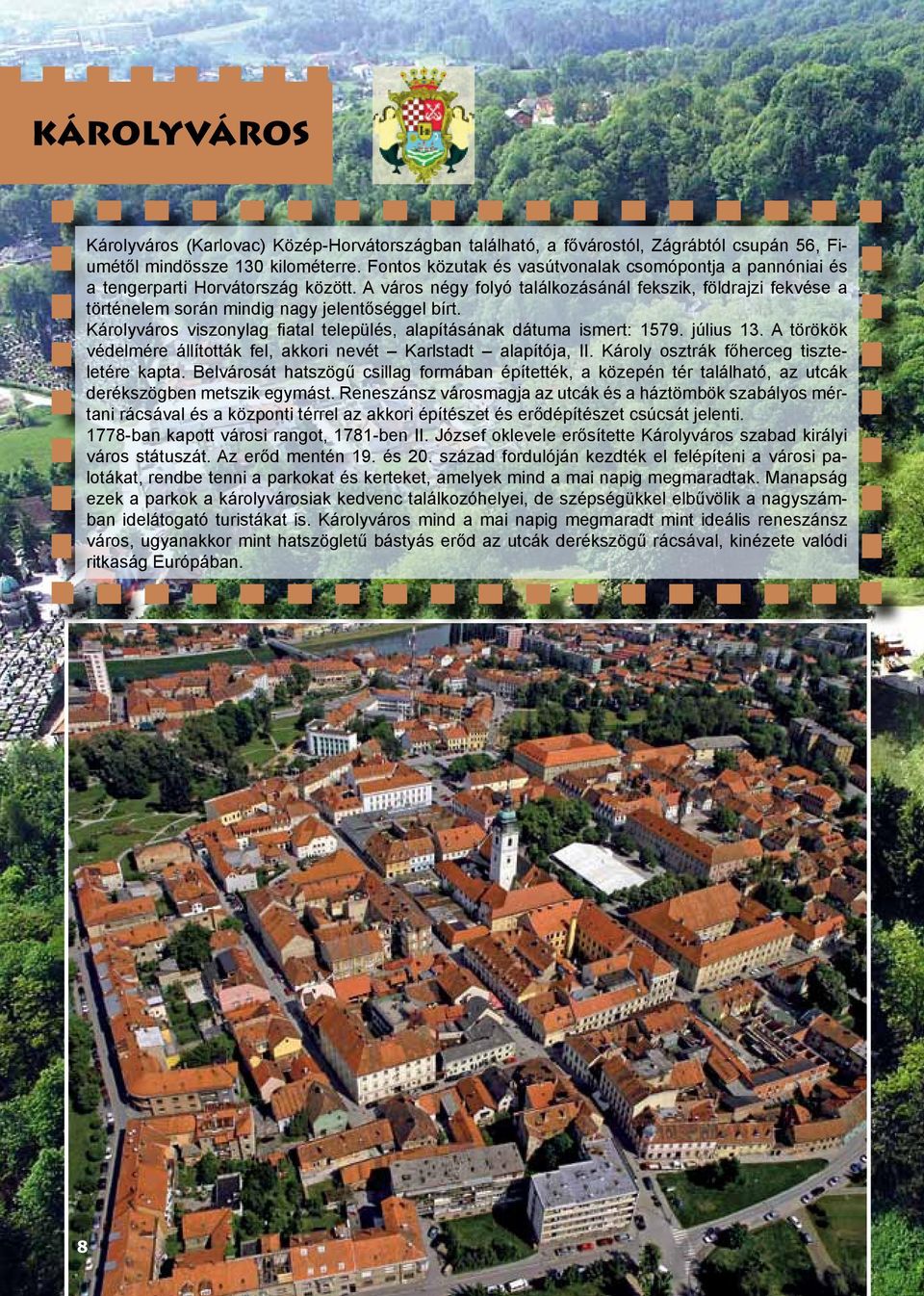 KÁROLYVÁROS

Károlyváros (Karlovac) Közép-Horvátországban található, a fővárostól, Zágrábtól csupán 56, Fiumétől mindössze 130 kilométerre. Fontos közutak és vasútvonalak csomópontja a pannóniai és a tengerparti Horvátország között. A város négy folyó találkozásánál fekszik, földrajzi fekvése a történelem során mindig nagy jelentőséggel bírt.
Károlyváros viszonylag fiatal település, alapításának dátuma ismert: 1579. július 13. A törökök védelmére állították fel, akkori nevét – Karlstadt – alapítója, II. Károly osztrák főherceg tiszteletére kapta. Belvárosát hatszögű csillag formában építették, a közepén tér található, az utcák derékszögben metszik egymást. Reneszánsz városmagja az utcák és a háztömbök szabályos mértani rácsával és a központi térrel az akkori építészet és erődépítészet csúcsát jelenti.
1778-ban kapott városi rangot, 1781-ben II. József oklevele erősítette Károlyváros szabad királyi város státuszát. Az erőd mentén 19. és 20. század fordulóján kezdték el felépíteni a városi palotákat, rendbe tenni a parkokat és kerteket, amelyek mind a mai napig megmaradtak. Manapság ezek a parkok a károlyvárosiak kedvenc találkozóhelyei, de szépségükkel elbűvölik a nagyszámban idelátogató turistákat is. Károlyváros mind a mai napig megmaradt mint ideális reneszánsz város, ugyanakkor mint hatszögletű bástyás erőd az utcák derékszögű rácsával, kinézete valódi ritkaság Európában.

8